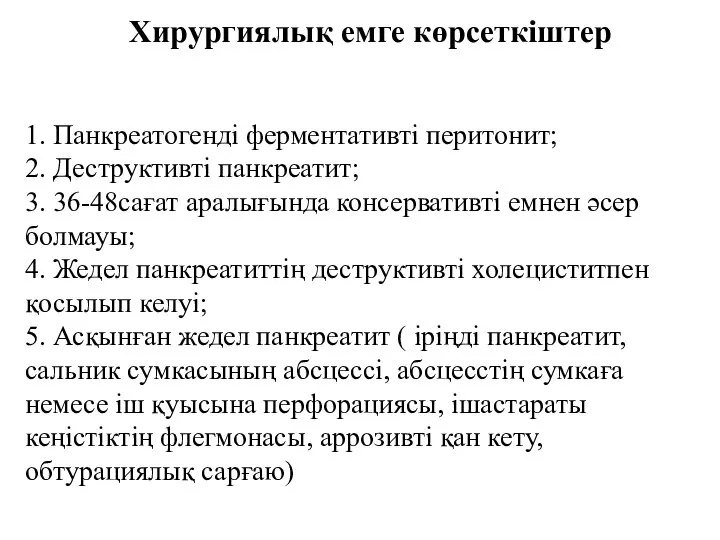 Хирургиялық емге көрсеткіштер

1. Панкреатогенді ферментативті перитонит;
2. Деструктивті панкреатит;
3. 36-48сағат аралығында консервативті емнен әсер болмауы;
4. Жедел панкреатиттің деструктивті холециститпен қосылып келуі;
5. Асқынған жедел панкреатит ( іріңді панкреатит, сальник сумкасының абсцессі, абсцесстің сумкаға немесе іш қуысына перфорациясы, ішастараты кеңістіктің флегмонасы, аррозивті қан кету, обтурациялық сарғаю)